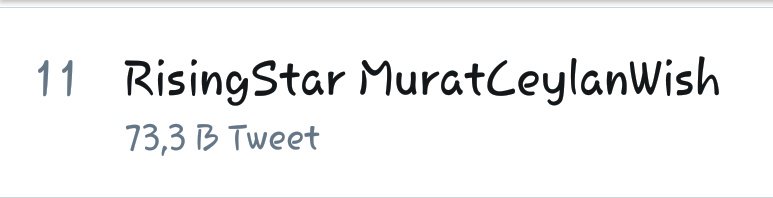 11 RisingStar MuratCeylanWish

73,3 B Tweet